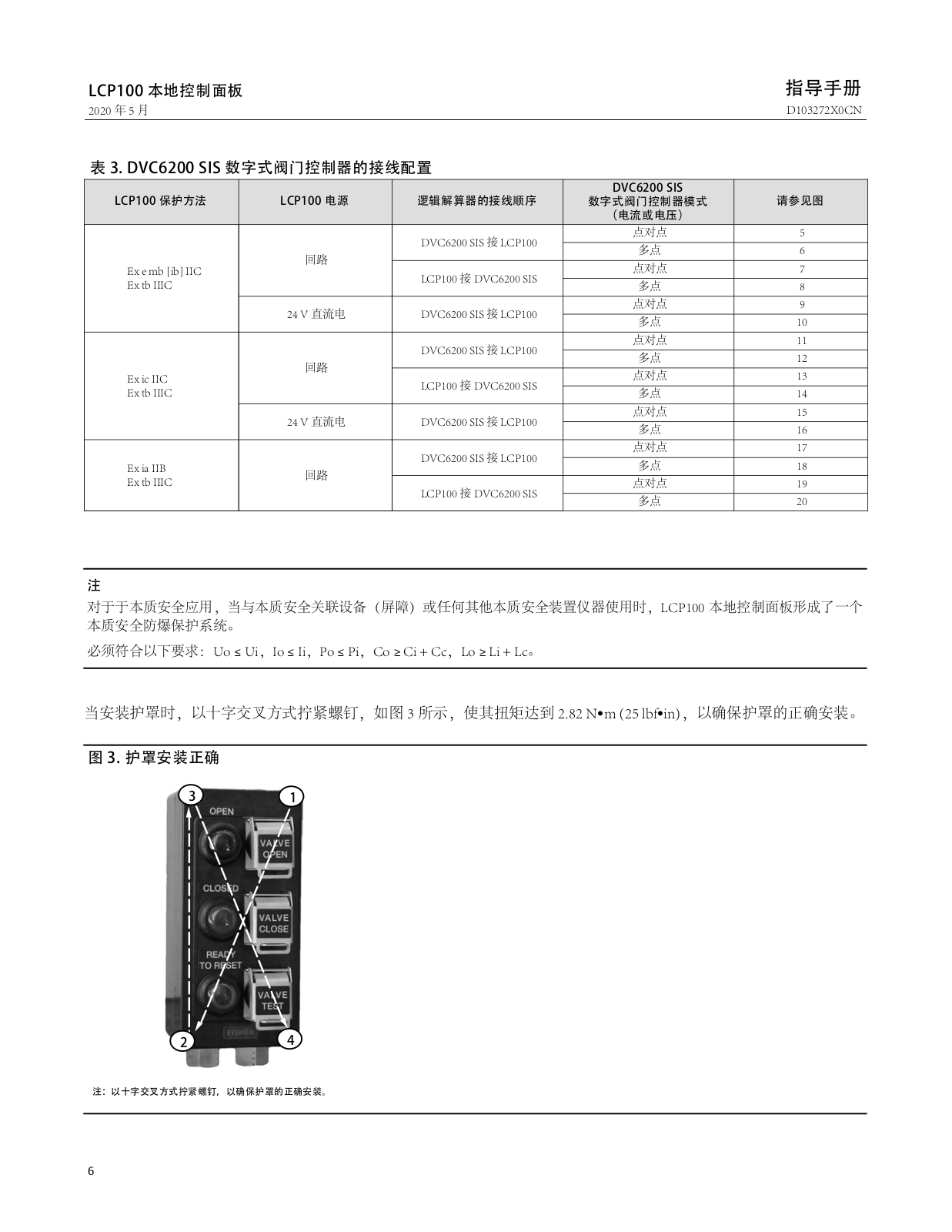 LCP100 本地控制面板
2020 年 5 月

指导手册
D103272X0CN

表 3. DVC6200 SIS 数字式阀门控制器的接线配置

| LCP100 保护方法 | LCP100 电源 | 逻辑解算器的接线顺序 | DVC6200 SIS 数字式阀门控制器模式（电流或电压） | 请参见图 |
|---|---|---|---|---|
| Ex e mb [ib] IIC Ex tb IIIC | 回路 | DVC6200 SIS 接 LCP100 | 点对点 | 5 |
| | | | 多点 | 6 |
| | | LCP100 接 DVC6200 SIS | 点对点 | 7 |
| | | | 多点 | 8 |
| | 24 V 直流电 | DVC6200 SIS 接 LCP100 | 点对点 | 9 |
| | | | 多点 | 10 |
| Ex ic IIC Ex tb IIIC | 回路 | DVC6200 SIS 接 LCP100 | 点对点 | 11 |
| | | | 多点 | 12 |
| | | LCP100 接 DVC6200 SIS | 点对点 | 13 |
| | | | 多点 | 14 |
| | 24 V 直流电 | DVC6200 SIS 接 LCP100 | 点对点 | 15 |
| | | | 多点 | 16 |
| Ex ia IIB Ex tb IIIC | 回路 | DVC6200 SIS 接 LCP100 | 点对点 | 17 |
| | | | 多点 | 18 |
| | | LCP100 接 DVC6200 SIS | 点对点 | 19 |
| | | | 多点 | 20 |

注
对于于本质安全应用，当与本质安全关联设备（屏障）或任何其他本质安全装置仪器使用时，LCP100 本地控制面板形成了一个本质安全防爆保护系统。

必须符合以下要求：Uo ≤ Ui，Io ≤ Ii，Po ≤ Pi，Co ≥ Ci + Cc，Lo ≥ Li + Lc。

当安装护罩时，以十字交叉方式拧紧螺钉，如图 3 所示，使其扭矩达到 2.82 N•m (25 lbf•in)，以确保护罩的正确安装。

图 3. 护罩安装正确

3
1
OPEN
VALVE OPEN
CLOSED
VALVE CLOSE
READY TO RESET
VALVE TEST
FISHER
2
4

注：以十字交叉方式拧紧螺钉，以确保护罩的正确安装。

6